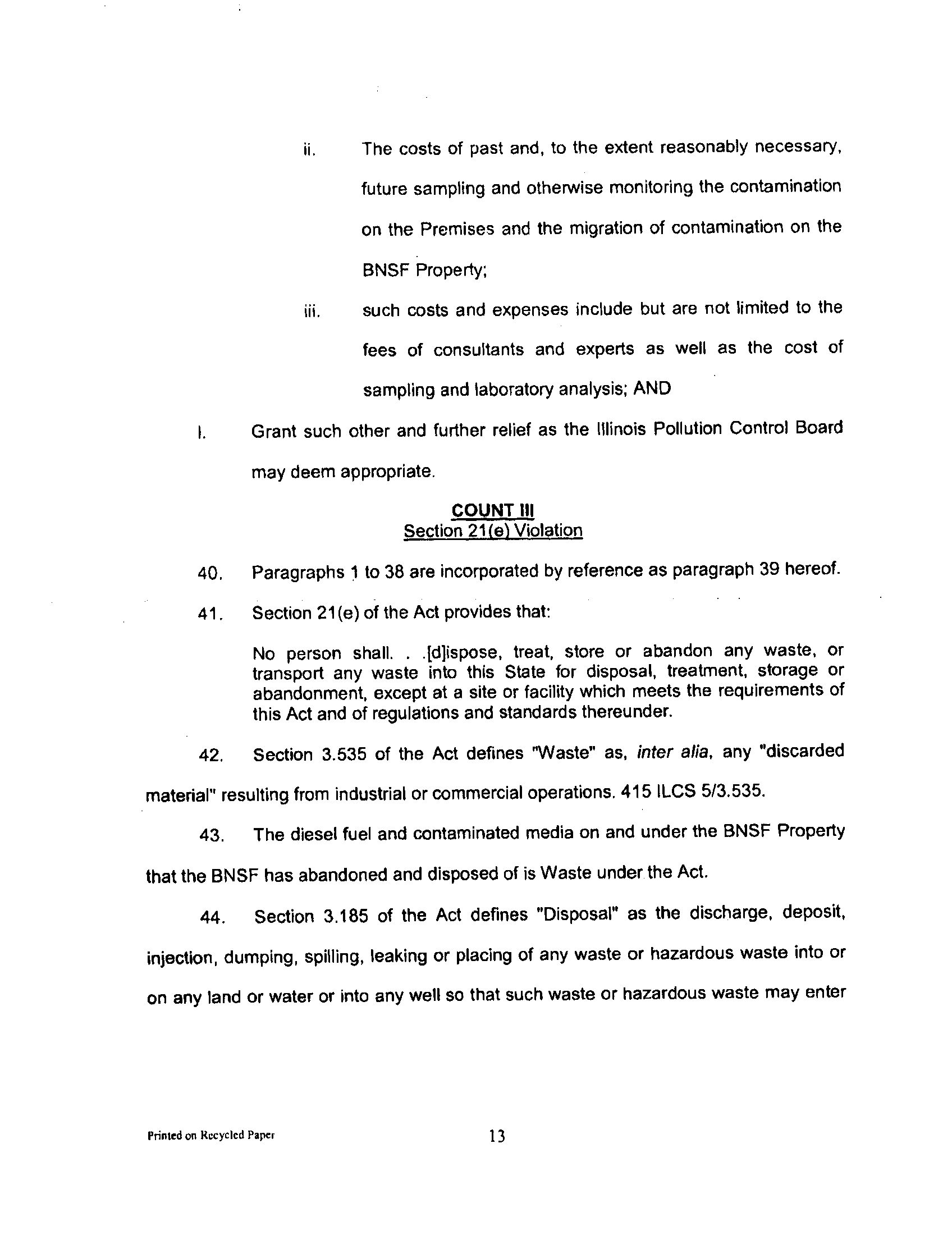 ii. The costs of past and, to the extent reasonably necessary, future sampling and otherwise monitoring the contamination on the Premises and the migration of contamination on the BNSF Property;

iii. such costs and expenses include but are not limited to the fees of consultants and experts as well as the cost of sampling and laboratory analysis; AND

I. Grant such other and further relief as the Illinois Pollution Control Board may deem appropriate.

COUNT III
Section 21(e) Violation

40. Paragraphs 1 to 38 are incorporated by reference as paragraph 39 hereof.

41. Section 21(e) of the Act provides that:

No person shall. . .[d]ispose, treat, store or abandon any waste, or transport any waste into this State for disposal, treatment, storage or abandonment, except at a site or facility which meets the requirements of this Act and of regulations and standards thereunder.

42. Section 3.535 of the Act defines "Waste" as, inter alia, any "discarded material" resulting from industrial or commercial operations. 415 ILCS 5/3.535.

43. The diesel fuel and contaminated media on and under the BNSF Property that the BNSF has abandoned and disposed of is Waste under the Act.

44. Section 3.185 of the Act defines "Disposal" as the discharge, deposit, injection, dumping, spilling, leaking or placing of any waste or hazardous waste into or on any land or water or into any well so that such waste or hazardous waste may enter

Printed on Recycled Paper 13